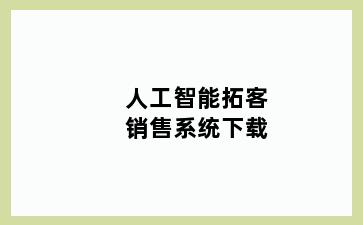 人工智能拓客
销售系统下载